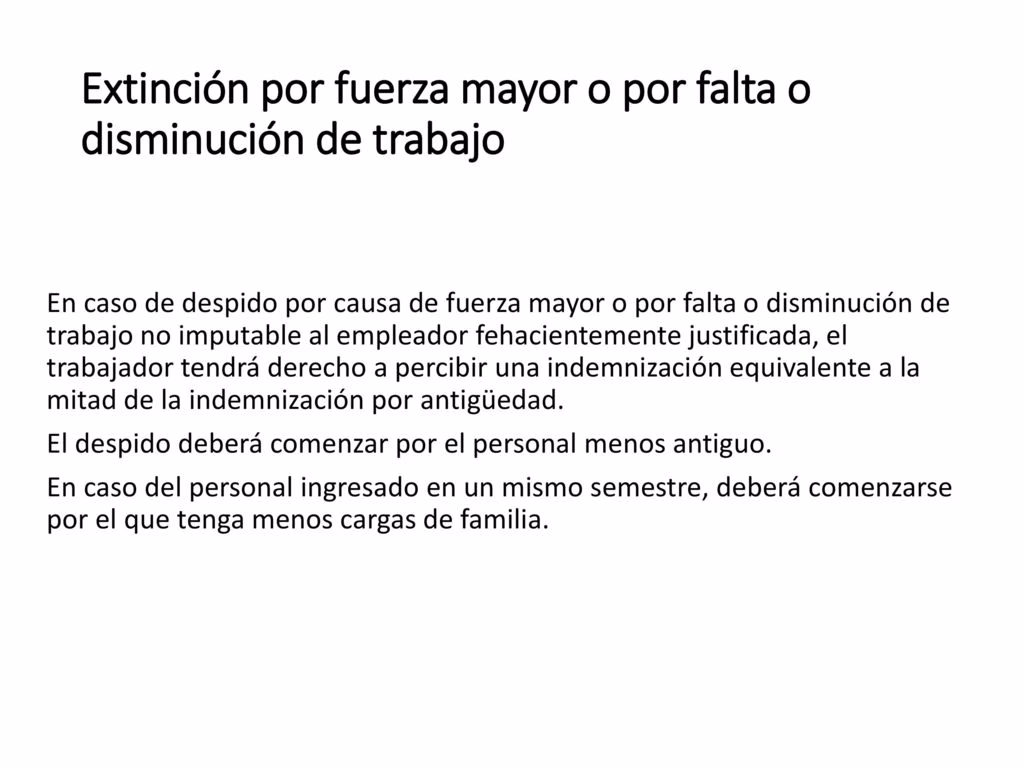 Extinción por fuerza mayor o por falta o disminución de trabajo

En caso de despido por causa de fuerza mayor o por falta o disminución de trabajo no imputable al empleador fehacientemente justificada, el trabajador tendrá derecho a percibir una indemnización equivalente a la mitad de la indemnización por antigüedad.

El despido deberá comenzar por el personal menos antiguo.

En caso del personal ingresado en un mismo semestre, deberá comenzarse por el que tenga menos cargas de familia.